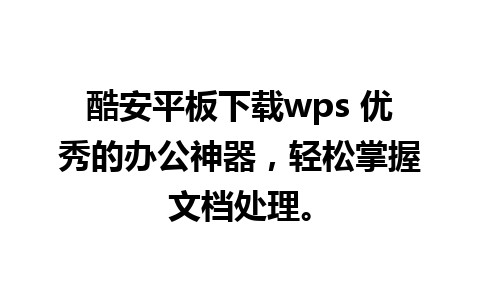 酷安平板下载wps 优秀的办公神器，轻松掌握文档处理。